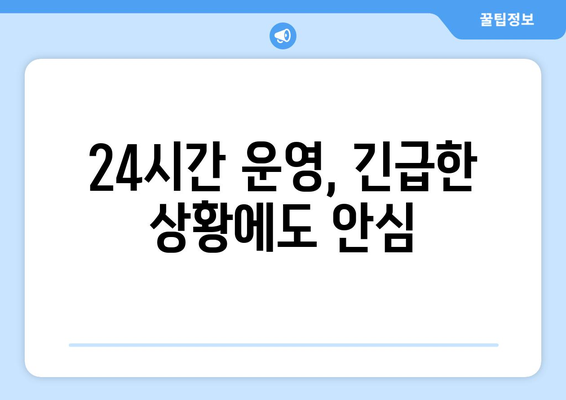 꿀팁정보

24시간 운영, 긴급한 상황에도 안심